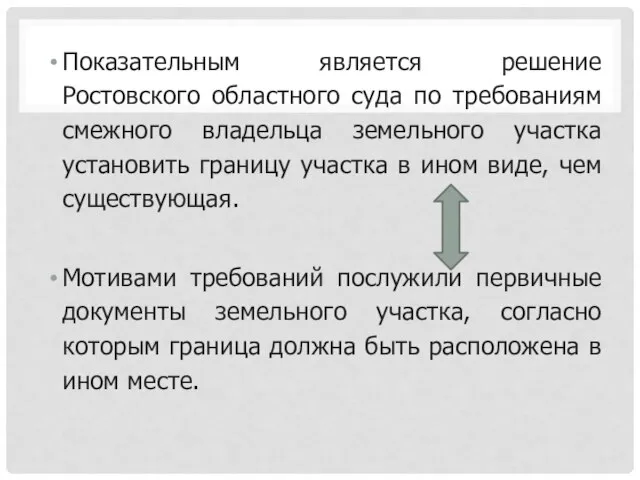 • Показательным является решение Ростовского областного суда по требованиям смежного владельца земельного участка установить границу участка в ином виде, чем существующая.

• Мотивами требований послужили первичные документы земельного участка, согласно которым граница должна быть расположена в ином месте.